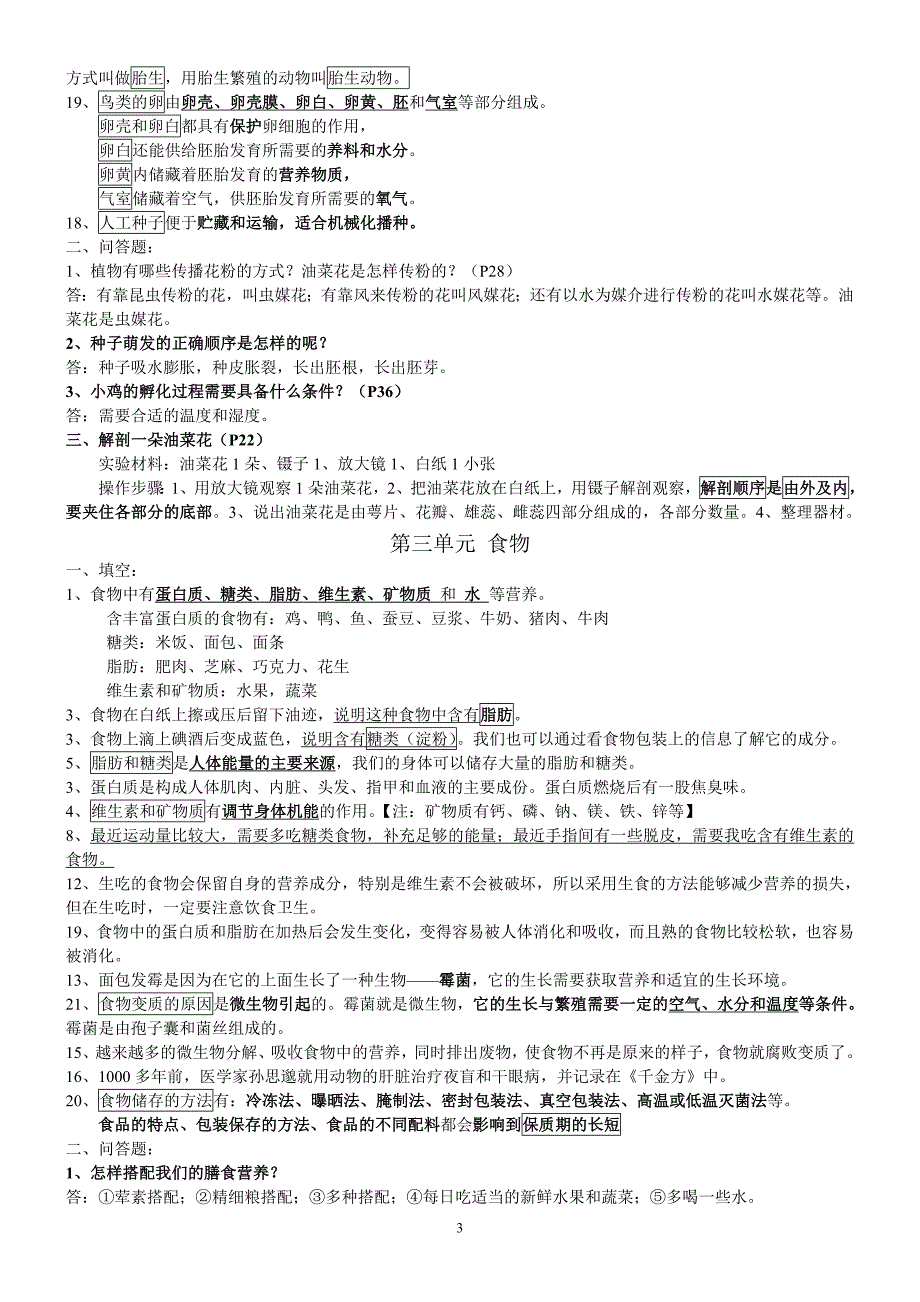 方式叫做胎生，用胎生繁殖的动物叫胎生动物。
19、鸟类的卵由卵壳、卵壳膜、卵白、卵黄、胚和气室等部分组成。
卵壳和卵白都具有保护卵细胞的作用，
卵白还能供给胚胎发育所需要的养料和水分。
卵黄内储藏着胚胎发育的营养物质，
气室储藏着空气，供胚胎发育所需要的氧气。
18、人工种子便于贮藏和运输，适合机械化播种。
二、问答题：
1、植物有哪些传播花粉的方式？油菜花是怎样传粉的？（P28）
答：有靠昆虫传粉的花，叫虫媒花；有靠风来传粉的花叫风媒花；还有以水为媒介进行传粉的花叫水媒花等。油菜花是虫媒花。
2、种子萌发的正确顺序是怎样的呢？
答：种子吸水膨胀，种皮胀裂，长出胚根，长出胚芽。
3、小鸡的孵化过程需要具备什么条件？（P36）
答：需要合适的温度和湿度。
三、解剖一朵油菜花（P22）
实验材料：油菜花 1 朵、镊子 1、放大镜 1、白纸 1 小张
操作步骤：1、用放大镜观察 1 朵油菜花，2、把油菜花放在白纸上，用镊子解剖观察，解剖顺序是由外及内，要夹住各部分的底部。3、说出油菜花是由萼片、花瓣、雄蕊、雌蕊四部分组成的，各部分数量。4、整理器材。
第三单元 食物
一、填空：
1、食物中有蛋白质、糖类、脂肪、维生素、矿物质 和 水 等营养。
含丰富蛋白质的食物有：鸡、鸭、鱼、蚕豆、豆浆、牛奶、猪肉、牛肉
糖类：米饭、面包、面条
脂肪：肥肉、芝麻、巧克力、花生
维生素和矿物质：水果，蔬菜
3、食物在白纸上擦或压后留下油迹，说明这种食物中含有脂肪。
3、食物上滴上碘酒后变成蓝色，说明含有糖类（淀粉）。我们也可以通过看食物包装上的信息了解它的成分。
5、脂肪和糖类是人体能量的主要来源，我们的身体可以储存大量的脂肪和糖类。
3、蛋白质是构成人体肌肉、内脏、头发、指甲和血液的主要成份。蛋白质燃烧后有一股焦臭味。
4、维生素和矿物质有调节身体机能的作用。【注：矿物质有钙、磷、钠、镁、铁、锌等】
8、最近运动量比较大，需要多吃糖类食物，补充足够的能量；最近手指间有一些脱皮，需要我吃含有维生素的食物。
12、生吃的食物会保留自身的营养成分，特别是维生素不会被破坏，所以采用生食的方法能够减少营养的损失，但在生吃时，一定要注意饮食卫生。
19、食物中的蛋白质和脂肪在加热后会发生变化，变得容易被人体消化和吸收，而且熟的食物比较松软，也容易被消化。
13、面包发霉是因为在它的上面生长了一种生物——霉菌，它的生长需要获取营养和适宜的生长环境。
21、食物变质的原因是微生物引起的。霉菌就是微生物，它的生长与繁殖需要一定的空气、水分和温度等条件。霉菌是由孢子囊和菌丝组成的。
15、越来越多的微生物分解、吸收食物中的营养，同时排出废物，使食物不再是原来的样子，食物就腐败变质了。
16、1000 多年前，医学家孙思邈就用动物的肝脏治疗夜盲和干眼病，并记录在《千金方》中。
20、食物储存的方法有：冷冻法、曝晒法、腌制法、密封包装法、真空包装法、高温或低温灭菌法等。
食品的特点、包装保存的方法、食品的不同配料都会影响到保质期的长短
二、问答题：
1、怎样搭配我们的膳食营养？
答：①荤素搭配；②精细粮搭配；③多种搭配；④每日吃适当的新鲜水果和蔬菜；⑤多喝一些水。
3